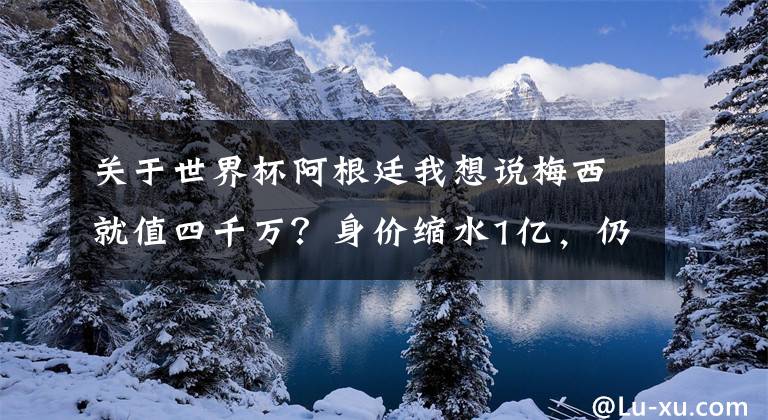 关于世界杯阿根廷我想说梅西就值四千万？身价缩水1亿，仍

@Lu-xu.com